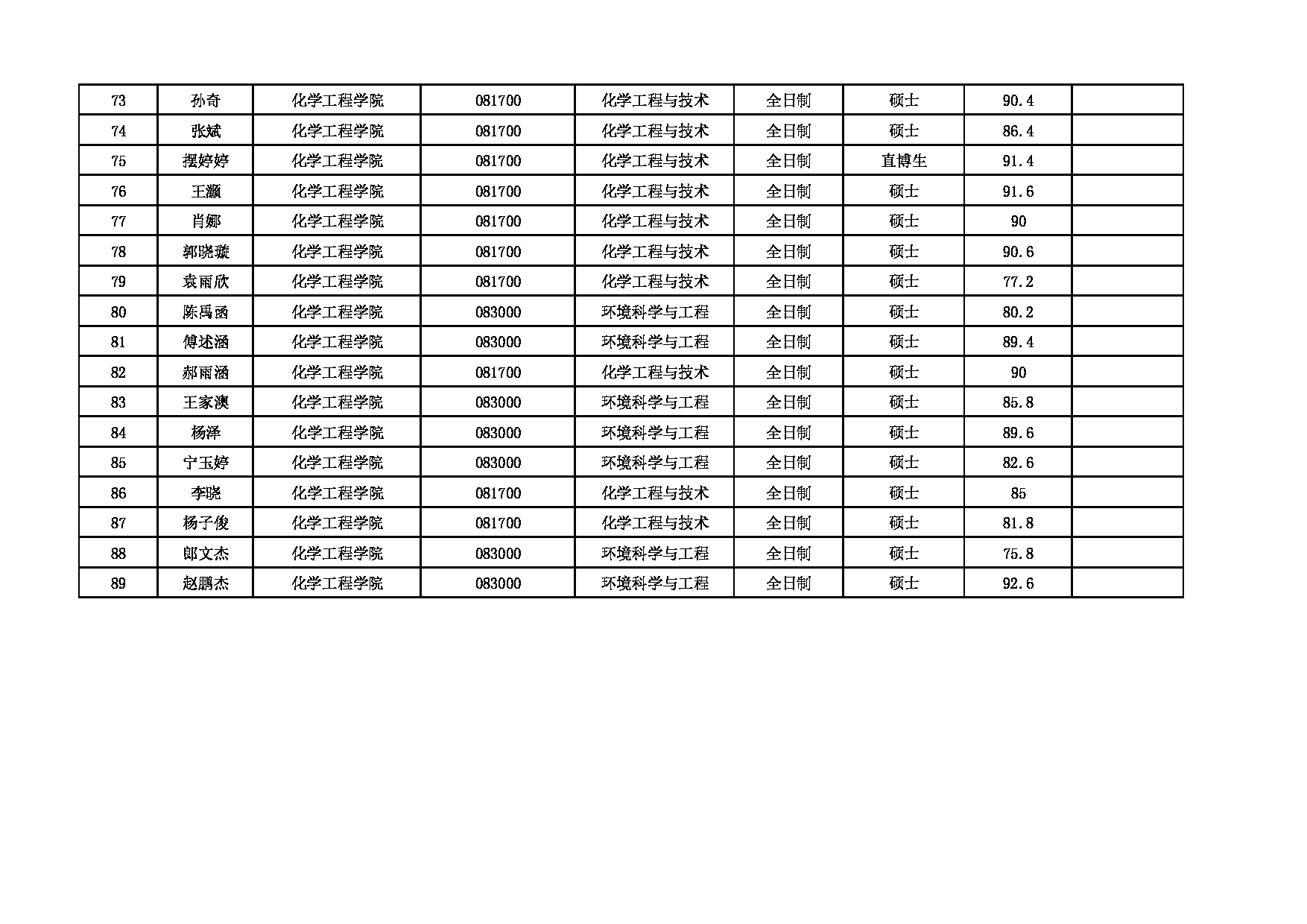 | 73 | 孙奇 | 化学工程学院 | 081700 | 化学工程与技术 | 全日制 | 硕士 | 90.4 |  |
|---|---|---|---|---|---|---|---|---|
| 74 | 张斌 | 化学工程学院 | 081700 | 化学工程与技术 | 全日制 | 硕士 | 86.4 |  |
| 75 | 摆婷婷 | 化学工程学院 | 081700 | 化学工程与技术 | 全日制 | 直博生 | 91.4 |  |
| 76 | 王灏 | 化学工程学院 | 081700 | 化学工程与技术 | 全日制 | 硕士 | 91.6 |  |
| 77 | 肖娜 | 化学工程学院 | 081700 | 化学工程与技术 | 全日制 | 硕士 | 90 |  |
| 78 | 郭晓璇 | 化学工程学院 | 081700 | 化学工程与技术 | 全日制 | 硕士 | 90.6 |  |
| 79 | 袁雨欣 | 化学工程学院 | 081700 | 化学工程与技术 | 全日制 | 硕士 | 77.2 |  |
| 80 | 陈禹函 | 化学工程学院 | 083000 | 环境科学与工程 | 全日制 | 硕士 | 80.2 |  |
| 81 | 傅述涵 | 化学工程学院 | 083000 | 环境科学与工程 | 全日制 | 硕士 | 89.4 |  |
| 82 | 郝雨涵 | 化学工程学院 | 081700 | 化学工程与技术 | 全日制 | 硕士 | 90 |  |
| 83 | 王家澳 | 化学工程学院 | 083000 | 环境科学与工程 | 全日制 | 硕士 | 85.8 |  |
| 84 | 杨泽 | 化学工程学院 | 083000 | 环境科学与工程 | 全日制 | 硕士 | 89.6 |  |
| 85 | 宁玉婷 | 化学工程学院 | 083000 | 环境科学与工程 | 全日制 | 硕士 | 82.6 |  |
| 86 | 李晓 | 化学工程学院 | 081700 | 化学工程与技术 | 全日制 | 硕士 | 85 |  |
| 87 | 杨子俊 | 化学工程学院 | 081700 | 化学工程与技术 | 全日制 | 硕士 | 81.8 |  |
| 88 | 郎文杰 | 化学工程学院 | 083000 | 环境科学与工程 | 全日制 | 硕士 | 75.8 |  |
| 89 | 赵鹏杰 | 化学工程学院 | 083000 | 环境科学与工程 | 全日制 | 硕士 | 92.6 |  |